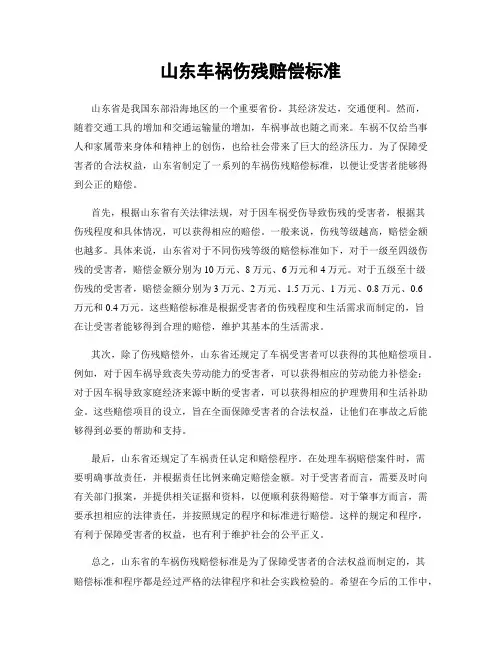 山东车祸伤残赔偿标准

山东省是我国东部沿海地区的一个重要省份，其经济发达，交通便利。然而，随着交通工具的增加和交通运输量的增加，车祸事故也随之而来。车祸不仅给当事人和家属带来身体和精神上的创伤，也给社会带来了巨大的经济压力。为了保障受害者的合法权益，山东省制定了一系列的车祸伤残赔偿标准，以便让受害者能够得到公正的赔偿。

首先，根据山东省有关法律法规，对于因车祸受伤导致伤残的受害者，根据其伤残程度和具体情况，可以获得相应的赔偿。一般来说，伤残等级越高，赔偿金额也越多。具体来说，山东省对于不同伤残等级的赔偿标准如下，对于一级至四级伤残的受害者，赔偿金额分别为10万元、8万元、6万元和4万元。对于五级至十级伤残的受害者，赔偿金额分别为3万元、2万元、1.5万元、1万元、0.8万元、0.6万元和0.4万元。这些赔偿标准是根据受害者的伤残程度和生活需求而制定的，旨在让受害者能够得到合理的赔偿，维护其基本的生活需求。

其次，除了伤残赔偿外，山东省还规定了车祸受害者可以获得的其他赔偿项目。例如，对于因车祸导致丧失劳动能力的受害者，可以获得相应的劳动能力补偿金；对于因车祸导致家庭经济来源中断的受害者，可以获得相应的护理费用和生活补助金。这些赔偿项目的设立，旨在全面保障受害者的合法权益，让他们在事故之后能够得到必要的帮助和支持。

最后，山东省还规定了车祸责任认定和赔偿程序。在处理车祸赔偿案件时，需要明确事故责任，并根据责任比例来确定赔偿金额。对于受害者而言，需要及时向有关部门报案，并提供相关证据和资料，以便顺利获得赔偿。对于肇事方而言，需要承担相应的法律责任，并按照规定的程序和标准进行赔偿。这样的规定和程序，有利于保障受害者的权益，也有利于维护社会的公平正义。

总之，山东省的车祸伤残赔偿标准是为了保障受害者的合法权益而制定的，其赔偿标准和程序都是经过严格的法律程序和社会实践检验的。希望在今后的工作中，